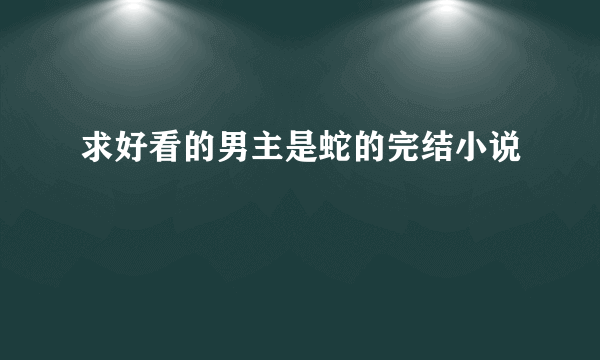 求好看的男主是蛇的完结小说